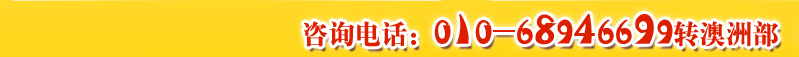 咨询电话：010—68946699转澳洲部